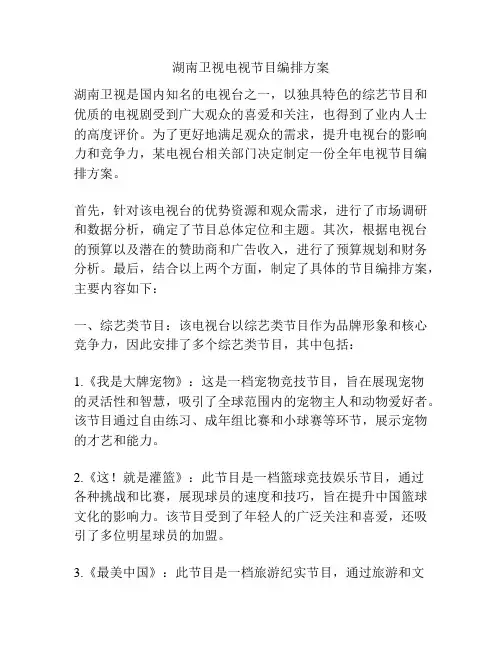 湖南卫视电视节目编排方案

湖南卫视是国内知名的电视台之一，以独具特色的综艺节目和优质的电视剧受到广大观众的喜爱和关注，也得到了业内人士的高度评价。为了更好地满足观众的需求，提升电视台的影响力和竞争力，某电视台相关部门决定制定一份全年电视节目编排方案。

首先，针对该电视台的优势资源和观众需求，进行了市场调研和数据分析，确定了节目总体定位和主题。其次，根据电视台的预算以及潜在的赞助商和广告收入，进行了预算规划和财务分析。最后，结合以上两个方面，制定了具体的节目编排方案，主要内容如下：

一、综艺类节目：该电视台以综艺类节目作为品牌形象和核心竞争力，因此安排了多个综艺类节目，其中包括：

1.《我是大牌宠物》：这是一档宠物竞技节目，旨在展现宠物的灵活性和智慧，吸引了全球范围内的宠物主人和动物爱好者。该节目通过自由练习、成年组比赛和小球赛等环节，展示宠物的才艺和能力。

2.《这！就是灌篮》：此节目是一档篮球竞技娱乐节目，通过各种挑战和比赛，展现球员的速度和技巧，旨在提升中国篮球文化的影响力。该节目受到了年轻人的广泛关注和喜爱，还吸引了多位明星球员的加盟。

3.《最美中国》：此节目是一档旅游纪实节目，通过旅游和文